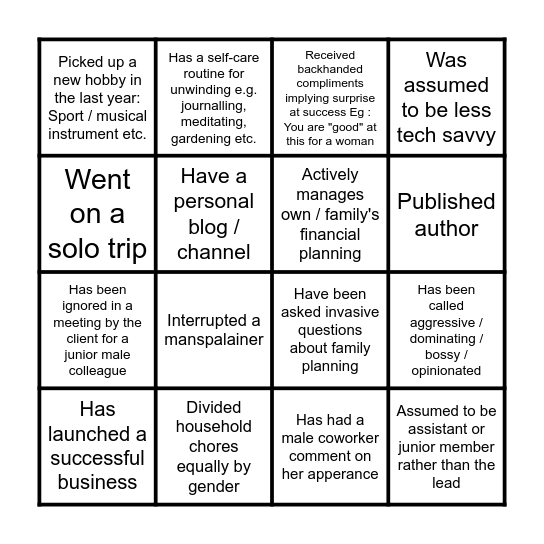 | | | | |
|---|---|---|---|
| Picked up a new hobby in the last year: Sport / musical instrument etc. | Has a self-care routine for unwinding e.g. journalling, meditating, gardening etc. | Received backhanded compliments implying surprise at success Eg : You are "good" at this for a woman | Was assumed to be less tech savvy |
| Went on a solo trip | Have a personal blog / channel | Actively manages own / family's financial planning | Published author |
| Has been ignored in a meeting by the client for a junior male colleague | Interrupted a manspalainer | Have been asked invasive questions about family planning | Has been called aggressive / dominating / bossy / opinionated |
| Has launched a successful business | Divided household chores equally by gender | Has had a male coworker comment on her apperance | Assumed to be assistant or junior member rather than the lead |